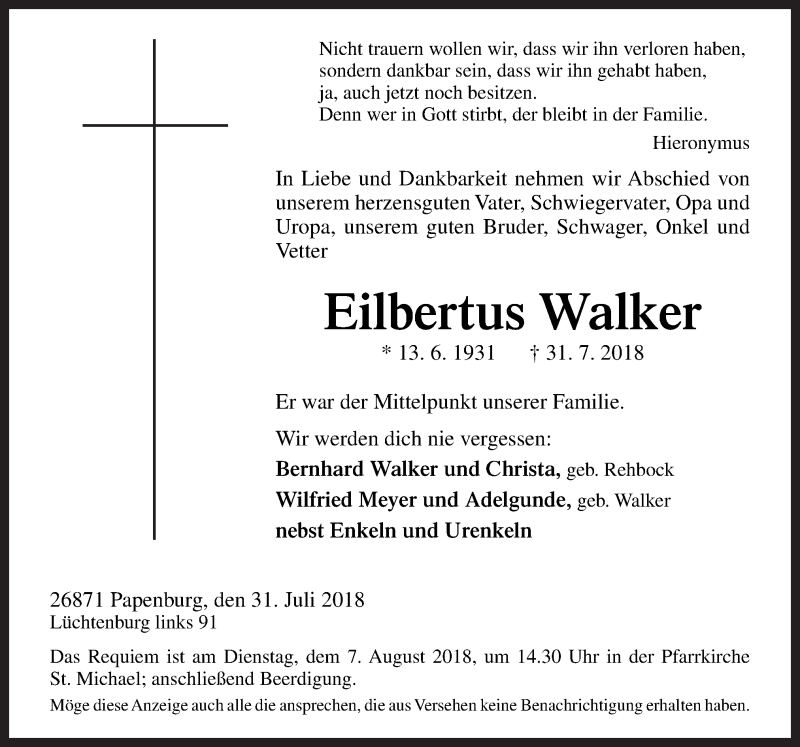 Nicht trauern wollen wir, dass wir ihn verloren haben,
sondern dankbar sein, dass wir ihn gehabt haben,
ja, auch jetzt noch besitzen.
Denn wer in Gott stirbt, der bleibt in der Familie.
Hieronymus

In Liebe und Dankbarkeit nehmen wir Abschied von unserem herzensguten Vater, Schwiegervater, Opa und Uropa, unserem guten Bruder, Schwager, Onkel und Vetter

Eilbertus Walker

* 13. 6. 1931 † 31. 7. 2018

Er war der Mittelpunkt unserer Familie.

Wir werden dich nie vergessen:
Bernhard Walker und Christa, geb. Rehbock
Wilfried Meyer und Adelgunde, geb. Walker
nebst Enkeln und Urenkeln

26871 Papenburg, den 31. Juli 2018
Lüchtenburg links 91

Das Requiem ist am Dienstag, dem 7. August 2018, um 14.30 Uhr in der Pfarrkirche St. Michael; anschließend Beerdigung.

Möge diese Anzeige auch alle die ansprechen, die aus Versehen keine Benachrichtigung erhalten haben.